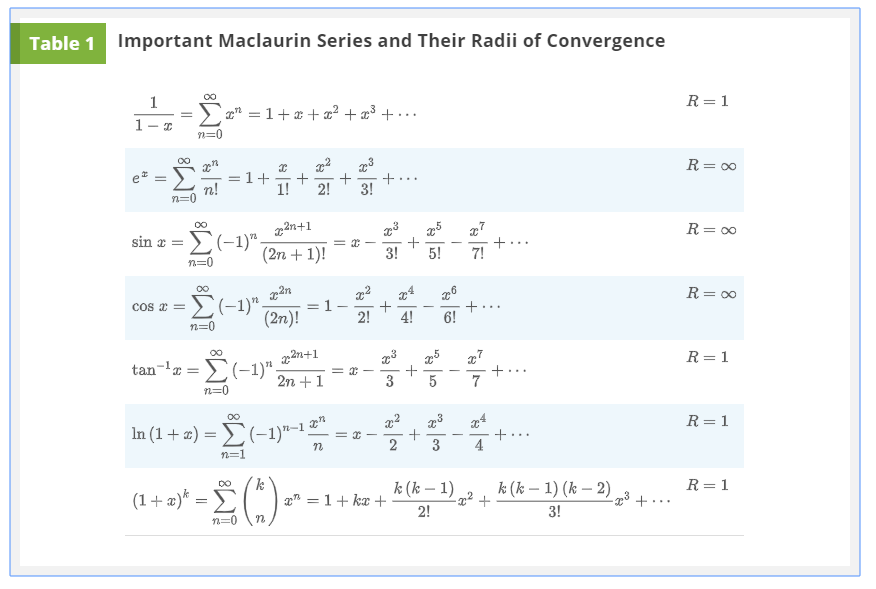 Table 1 Important Maclaurin Series and Their Radii of Convergence

| | |
|---|---|
| $\frac{1}{1-x} = \sum_{n=0}^{\infty} x^n = 1 + x + x^2 + x^3 + \cdots$ | $R = 1$ |
| $e^x = \sum_{n=0}^{\infty} \frac{x^n}{n!} = 1 + \frac{x}{1!} + \frac{x^2}{2!} + \frac{x^3}{3!} + \cdots$ | $R = \infty$ |
| $\sin x = \sum_{n=0}^{\infty} (-1)^n \frac{x^{2n+1}}{(2n+1)!} = x - \frac{x^3}{3!} + \frac{x^5}{5!} - \frac{x^7}{7!} + \cdots$ | $R = \infty$ |
| $\cos x = \sum_{n=0}^{\infty} (-1)^n \frac{x^{2n}}{(2n)!} = 1 - \frac{x^2}{2!} + \frac{x^4}{4!} - \frac{x^6}{6!} + \cdots$ | $R = \infty$ |
| $\tan^{-1} x = \sum_{n=0}^{\infty} (-1)^n \frac{x^{2n+1}}{2n+1} = x - \frac{x^3}{3} + \frac{x^5}{5} - \frac{x^7}{7} + \cdots$ | $R = 1$ |
| $\ln(1+x) = \sum_{n=1}^{\infty} (-1)^{n-1} \frac{x^n}{n} = x - \frac{x^2}{2} + \frac{x^3}{3} - \frac{x^4}{4} + \cdots$ | $R = 1$ |
| $(1+x)^k = \sum_{n=0}^{\infty} \binom{k}{n} x^n = 1 + kx + \frac{k(k-1)}{2!}x^2 + \frac{k(k-1)(k-2)}{3!}x^3 + \cdots$ | $R = 1$ |